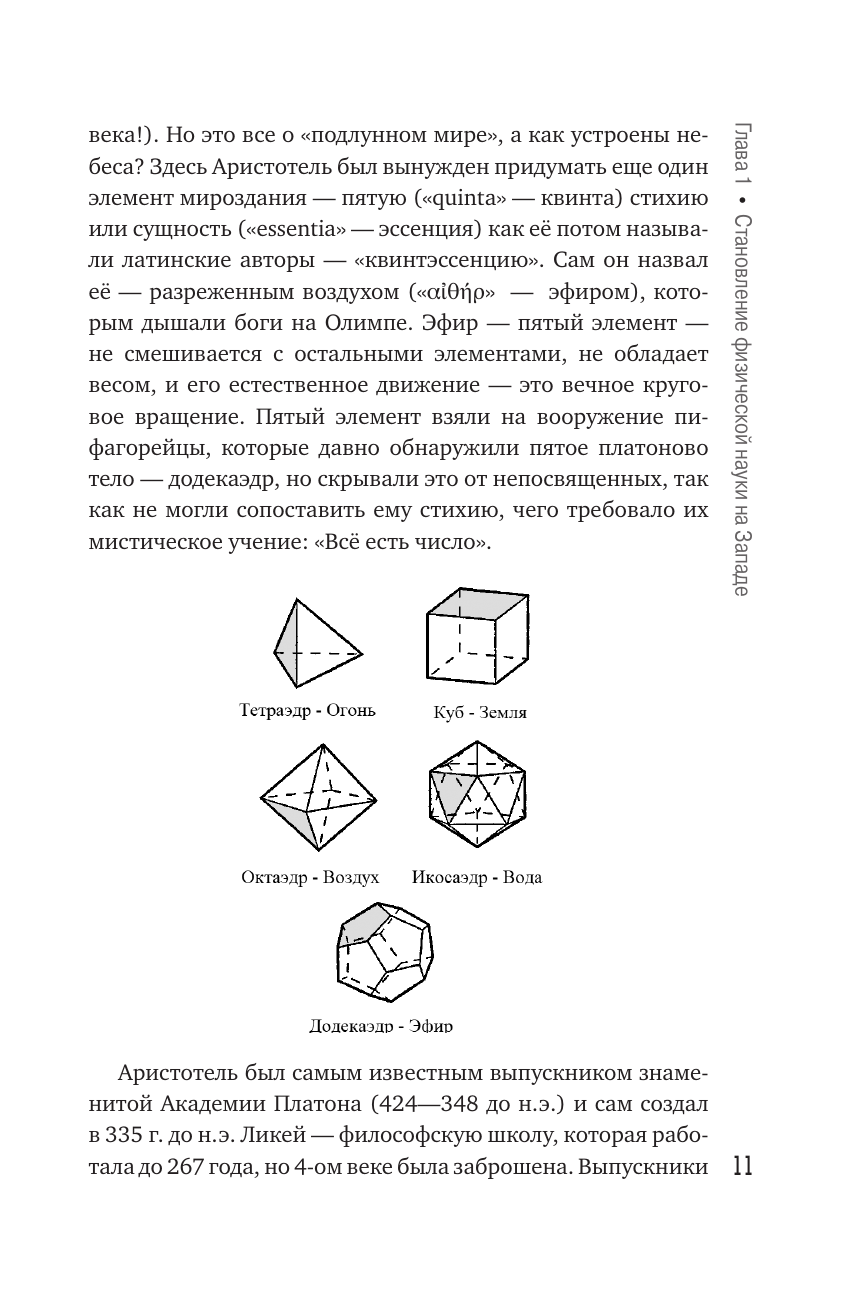 века!). Но это все о «подлунном мире», а как устроены небеса? Здесь Аристотель был вынужден придумать еще один элемент мироздания — пятую («quinta» — квинта) стихию или сущность («essentia» — эссенция) как её потом называли латинские авторы — «квинтэссенцию». Сам он назвал её — разреженным воздухом («αἰθήρ» — эфиром), которым дышали боги на Олимпе. Эфир — пятый элемент — не смешивается с остальными элементами, не обладает весом, и его естественное движение — это вечное круговое вращение. Пятый элемент взяли на вооружение пифагорейцы, которые давно обнаружили пятое платоново тело — додекаэдр, но скрывали это от непосвященных, так как не могли сопоставить ему стихию, чего требовало их мистическое учение: «Всё есть число».

Тетраэдр - Огонь

Куб - Земля

Октаэдр - Воздух

Икосаэдр - Вода

Додекаэдр - Эфир

Аристотель был самым известным выпускником знаменитой Академии Платона (424—348 до н.э.) и сам создал в 335 г. до н.э. Ликей — философскую школу, которая работала до 267 года, но 4-ом веке была заброшена. Выпускники

Глава 1 • Становление физической науки на Западе

11